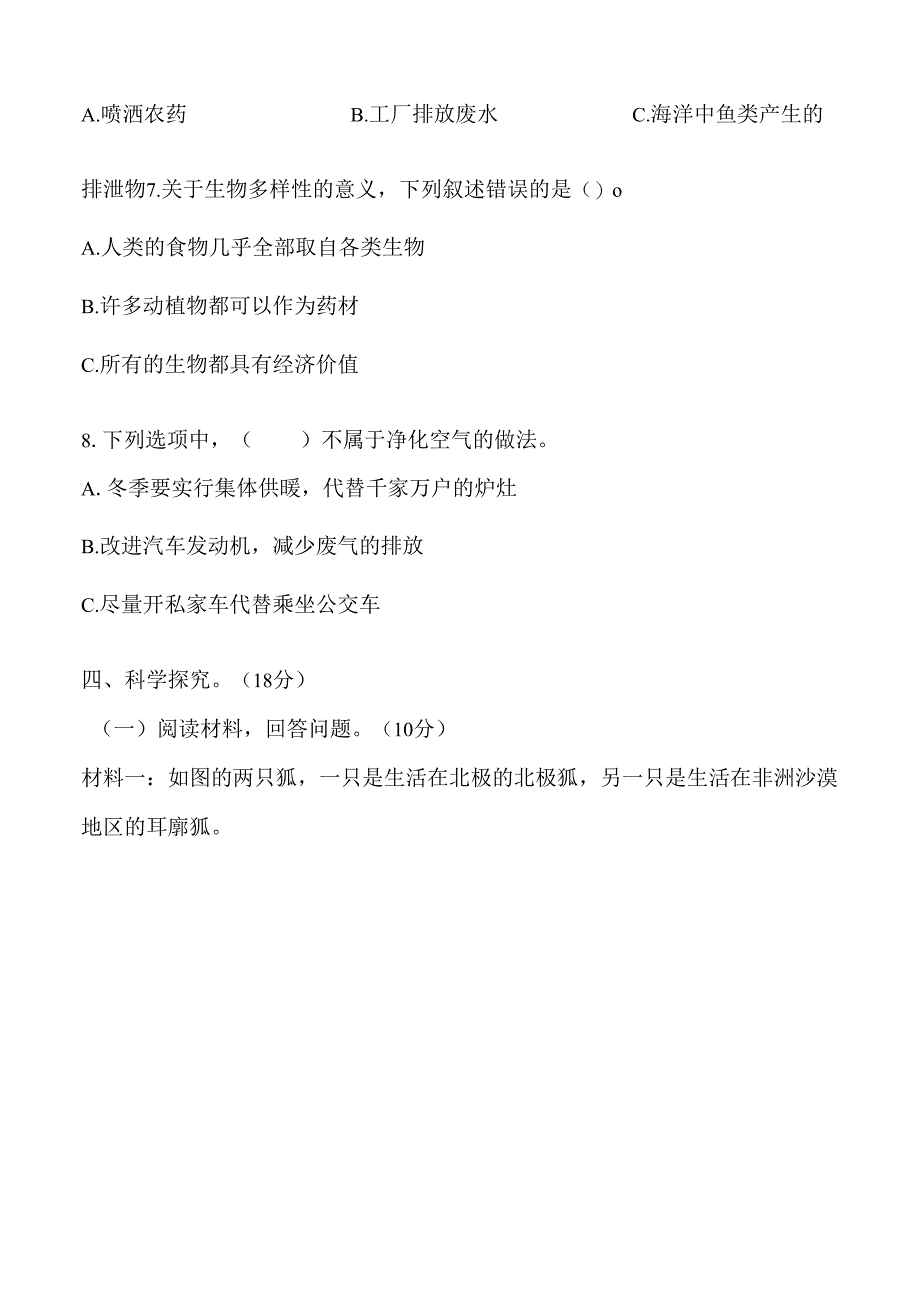 A.喷洒农药　　　　　　　B.工厂排放废水　　　　　　　C.海洋中鱼类产生的

排泄物7.关于生物多样性的意义，下列叙述错误的是（）o

A.人类的食物几乎全部取自各类生物

B.许多动植物都可以作为药材

C.所有的生物都具有经济价值

8.下列选项中，（　　）不属于净化空气的做法。

A.冬季要实行集体供暖，代替千家万户的炉灶

B.改进汽车发动机，减少废气的排放

C.尽量开私家车代替乘坐公交车

四、科学探究。（18分）

（一）阅读材料，回答问题。（10分）

材料一：如图的两只狐，一只是生活在北极的北极狐，另一只是生活在非洲沙漠地区的耳廓狐。